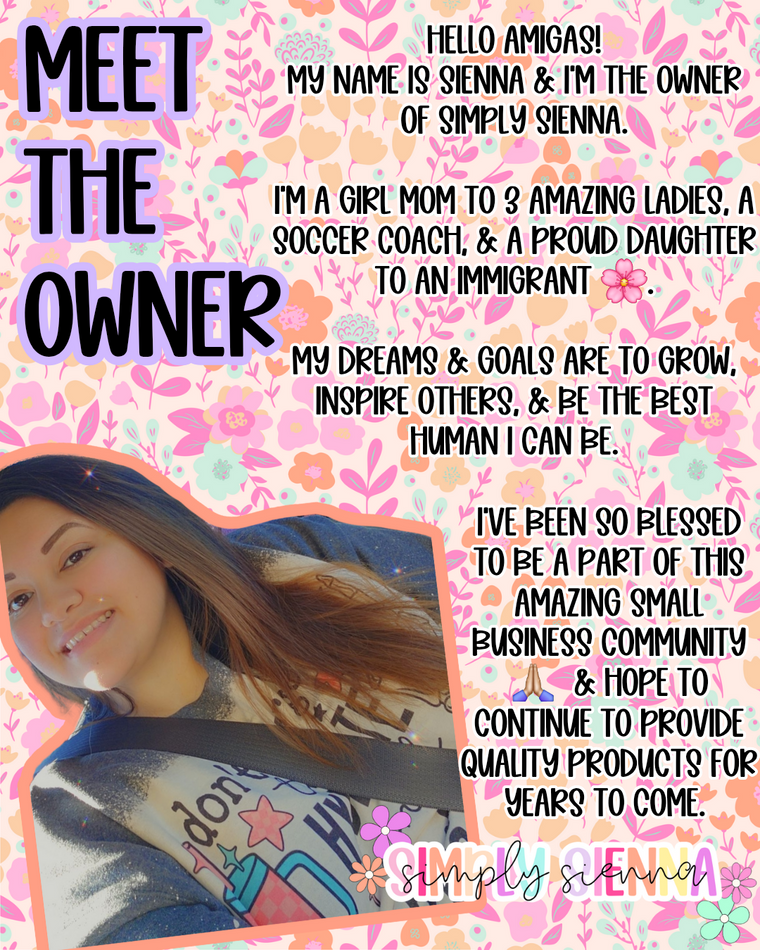 MEET THE OWNER

HELLO AMIGAS!
MY NAME IS SIENNA & I'M THE OWNER OF SIMPLY SIENNA.

I'M A GIRL MOM TO 3 AMAZING LADIES, A SOCCER COACH, & A PROUD DAUGHTER TO AN IMMIGRANT 🌸.

MY DREAMS & GOALS ARE TO GROW, INSPIRE OTHERS, & BE THE BEST HUMAN I CAN BE.

I'VE BEEN SO BLESSED TO BE A PART OF THIS AMAZING SMALL BUSINESS COMMUNITY 🙏 & HOPE TO CONTINUE TO PROVIDE QUALITY PRODUCTS FOR YEARS TO COME.

SIMPLY SIENNA
simply sienna